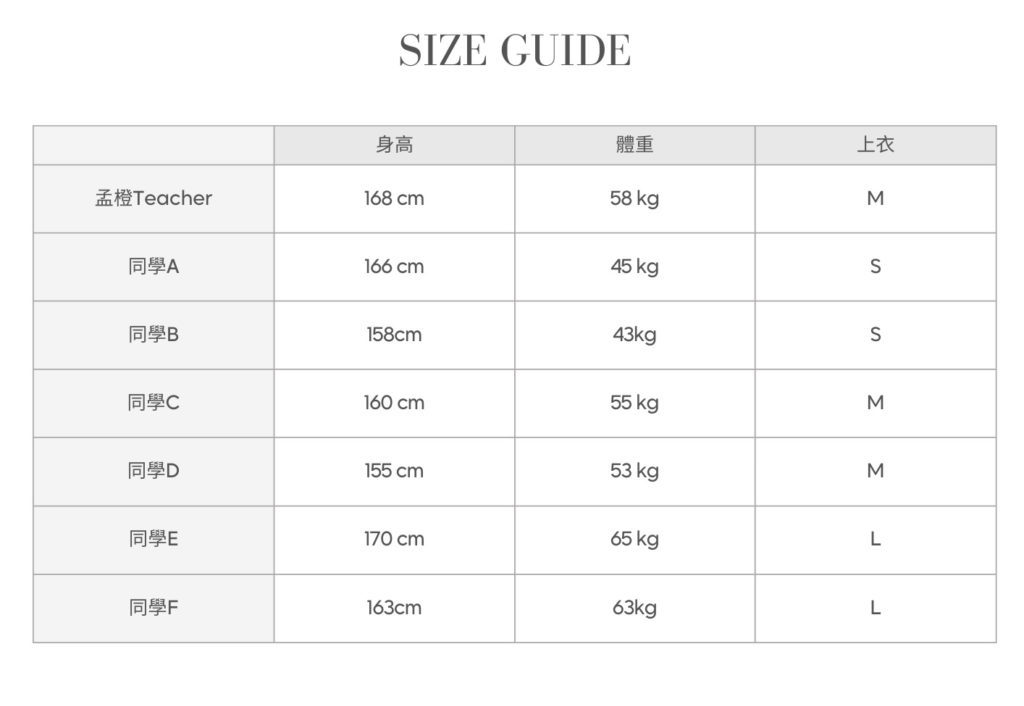 SIZE GUIDE

|  | 身高 | 體重 | 上衣 |
|---|---|---|---|
| 孟橙Teacher | 168 cm | 58 kg | M |
| 同學A | 166 cm | 45 kg | S |
| 同學B | 158cm | 43kg | S |
| 同學C | 160 cm | 55 kg | M |
| 同學D | 155 cm | 53 kg | M |
| 同學E | 170 cm | 65 kg | L |
| 同學F | 163cm | 63kg | L |